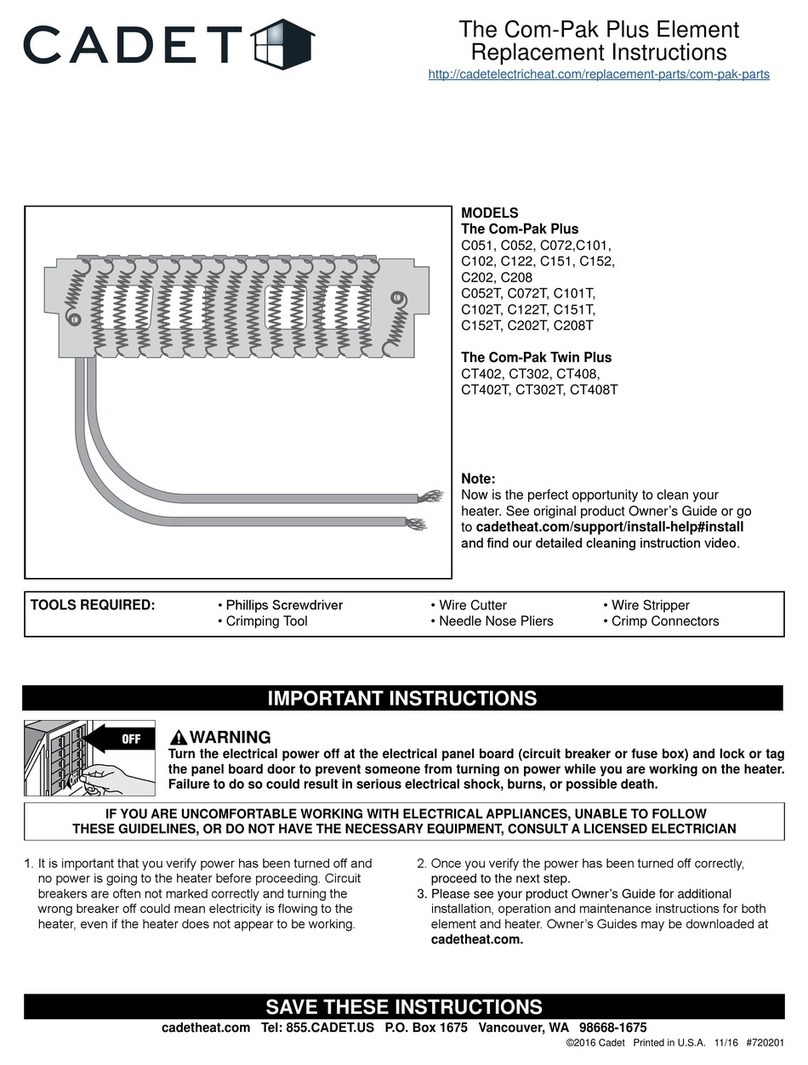 CADET

The Com-Pak Plus Element Replacement Instructions

http://cadetelectricheat.com/replacement-parts/com-pak-parts

MODELS
The Com-Pak Plus
C051, C052, C072,C101, C102, C122, C151, C152, C202, C208
C052T, C072T, C101T, C102T, C122T, C151T, C152T, C202T, C208T

The Com-Pak Twin Plus
CT402, CT302, CT408, CT402T, CT302T, CT408T

Note:
Now is the perfect opportunity to clean your heater. See original product Owner's Guide or go to cadetheat.com/support/install-help#install and find our detailed cleaning instruction video.

| TOOLS REQUIRED: | • Phillips Screwdriver | • Wire Cutter | • Wire Stripper |
|---|---|---|---|
| | • Crimping Tool | • Needle Nose Pliers | • Crimp Connectors |

IMPORTANT INSTRUCTIONS

OFF

WARNING
Turn the electrical power off at the electrical panel board (circuit breaker or fuse box) and lock or tag the panel board door to prevent someone from turning on power while you are working on the heater. Failure to do so could result in serious electrical shock, burns, or possible death.

IF YOU ARE UNCOMFORTABLE WORKING WITH ELECTRICAL APPLIANCES, UNABLE TO FOLLOW THESE GUIDELINES, OR DO NOT HAVE THE NECESSARY EQUIPMENT, CONSULT A LICENSED ELECTRICIAN

1. It is important that you verify power has been turned off and no power is going to the heater before proceeding. Circuit breakers are often not marked correctly and turning the wrong breaker off could mean electricity is flowing to the heater, even if the heater does not appear to be working.

2. Once you verify the power has been turned off correctly, proceed to the next step.
3. Please see your product Owner's Guide for additional installation, operation and maintenance instructions for both element and heater. Owner's Guides may be downloaded at cadetheat.com.

SAVE THESE INSTRUCTIONS
cadetheat.com Tel: 855.CADET.US P.O. Box 1675 Vancouver, WA 98668-1675
©2016 Cadet Printed in U.S.A. 11/16 #720201